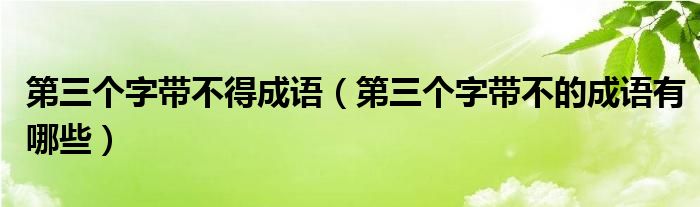 第三个字带不得成语（第三个字带不的成语有哪些）